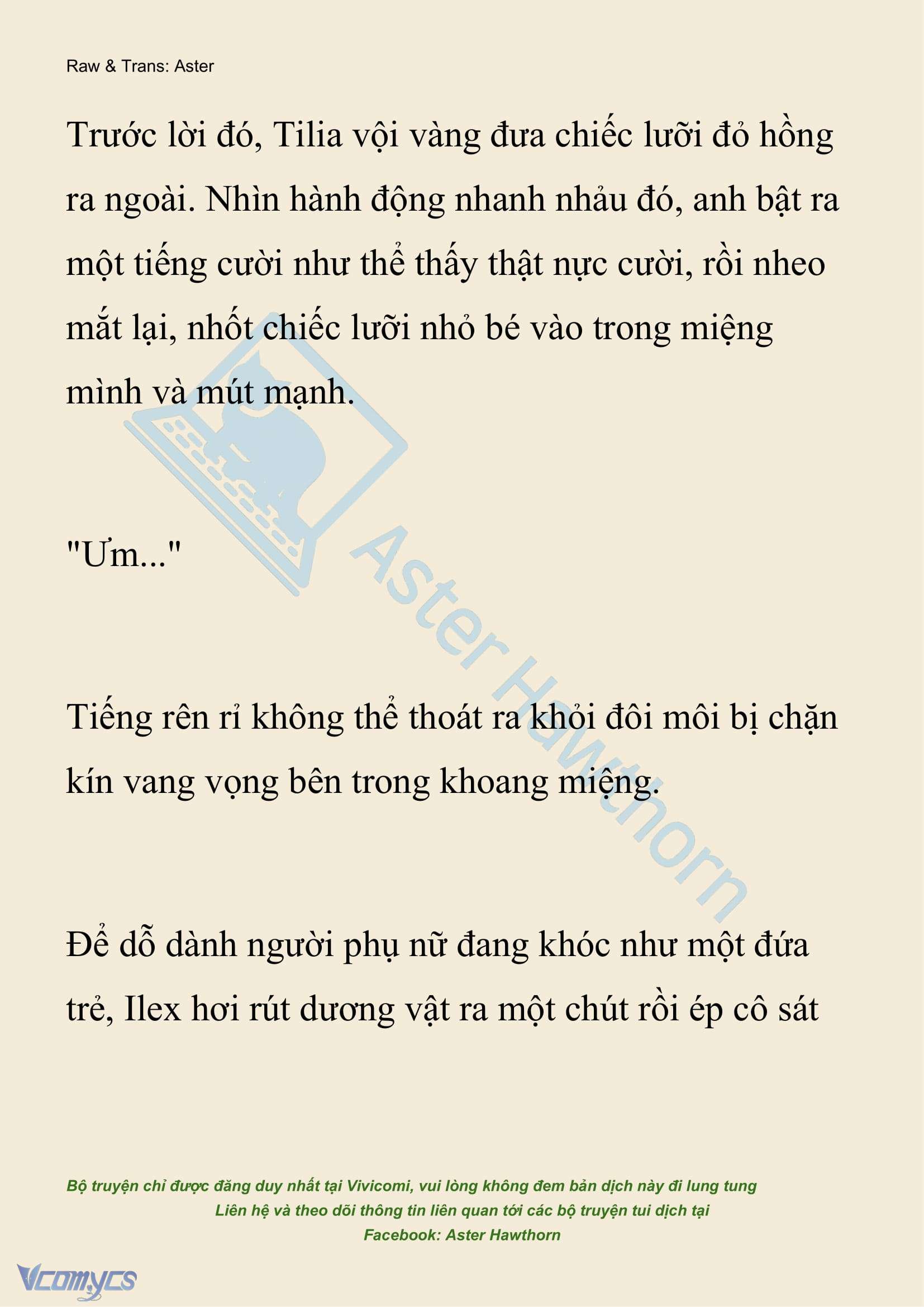 Raw & Trans: Aster

Trước lời đó, Tilia vội vàng đưa chiếc lưỡi đỏ hồng ra ngoài. Nhìn hành động nhanh nhảu đó, anh bật ra một tiếng cười như thể thấy thật nực cười, rồi nheo mắt lại, nhốt chiếc lưỡi nhỏ bé vào trong miệng mình và mút mạnh.

"Ưm..."

Tiếng rên rỉ không thể thoát ra khỏi đôi môi bị chặn kín vang vọng bên trong khoang miệng.

Để dỗ dành người phụ nữ đang khóc như một đứa trẻ, Ilex hơi rút dương vật ra một chút rồi ép cô sát

Aster Hawthorn

Bộ truyện chỉ được đăng duy nhất tại Vivicomi, vui lòng không đem bản dịch này đi lung tung
Liên hệ và theo dõi thông tin liên quan tới các bộ truyện tui dịch tại
Facebook: Aster Hawthorn

Vcomycs